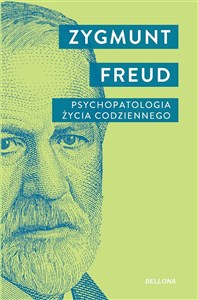 ZYGMUNT

FREUD

PSYCHOPATOLOGIA
ŻYCIA CODZIENNEGO

BELLONA